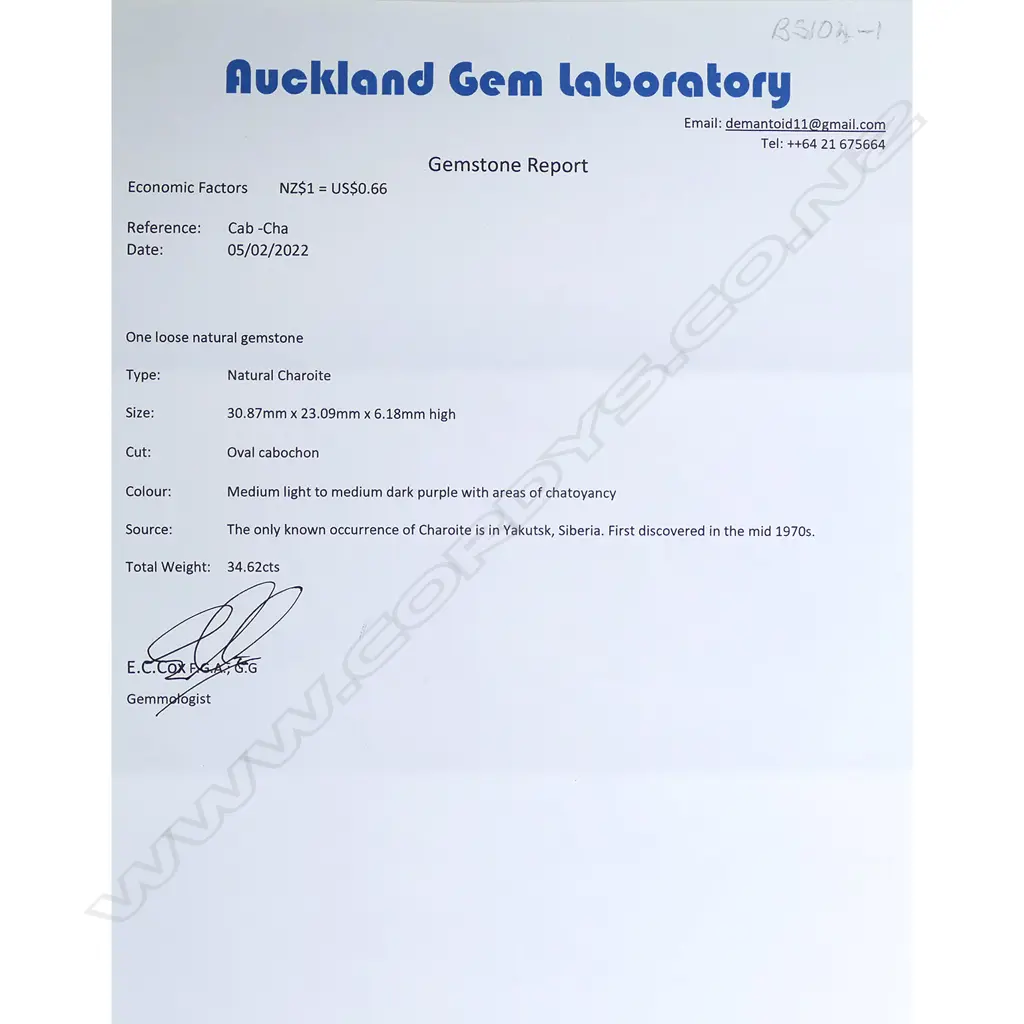 BS102-1

Auckland Gem Laboratory

Email: demantoid11@gmail.com
Tel: ++64 21 675664

Gemstone Report

Economic Factors NZ$1 = US$0.66

Reference: Cab -Cha
Date: 05/02/2022

One loose natural gemstone

Type: Natural Charoite

Size: 30.87mm x 23.09mm x 6.18mm high

Cut: Oval cabochon

Colour: Medium light to medium dark purple with areas of chatoyancy

Source: The only known occurrence of Charoite is in Yakutsk, Siberia. First discovered in the mid 1970s.

Total Weight: 34.62cts

E.C.Cox F.G.A., G.G
Gemmologist

WWW.CORDYS.CO.NZ